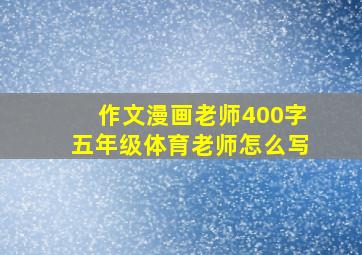 作文漫画老师400字
五年级体育老师怎么写